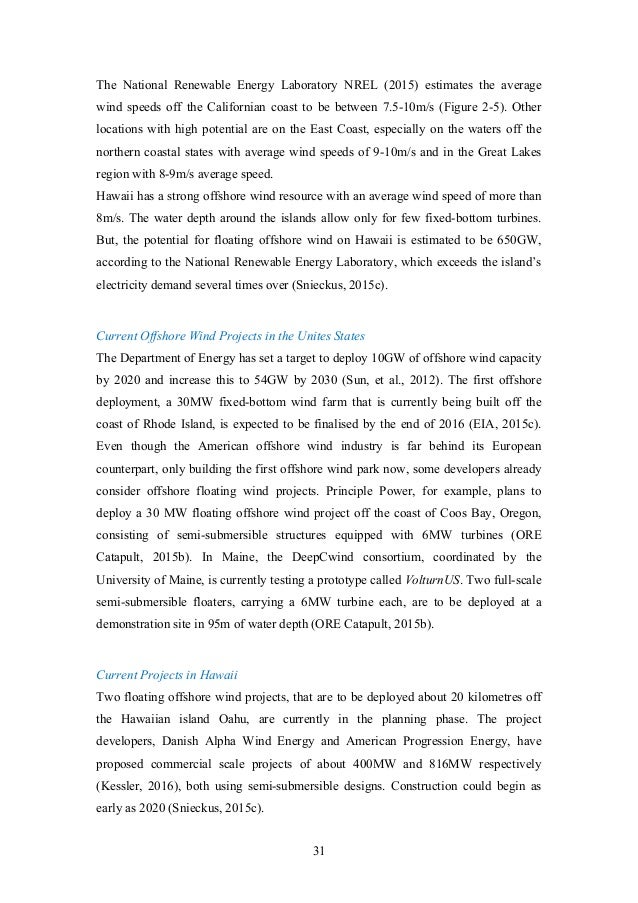 The National Renewable Energy Laboratory NREL (2015) estimates the average wind speeds off the Californian coast to be between 7.5-10m/s (Figure 2-5). Other locations with high potential are on the East Coast, especially on the waters off the northern coastal states with average wind speeds of 9-10m/s and in the Great Lakes region with 8-9m/s average speed.
Hawaii has a strong offshore wind resource with an average wind speed of more than 8m/s. The water depth around the islands allow only for few fixed-bottom turbines. But, the potential for floating offshore wind on Hawaii is estimated to be 650GW, according to the National Renewable Energy Laboratory, which exceeds the island's electricity demand several times over (Snieckus, 2015c).

Current Offshore Wind Projects in the Unites States
The Department of Energy has set a target to deploy 10GW of offshore wind capacity by 2020 and increase this to 54GW by 2030 (Sun, et al., 2012). The first offshore deployment, a 30MW fixed-bottom wind farm that is currently being built off the coast of Rhode Island, is expected to be finalised by the end of 2016 (EIA, 2015c). Even though the American offshore wind industry is far behind its European counterpart, only building the first offshore wind park now, some developers already consider offshore floating wind projects. Principle Power, for example, plans to deploy a 30 MW floating offshore wind project off the coast of Coos Bay, Oregon, consisting of semi-submersible structures equipped with 6MW turbines (ORE Catapult, 2015b). In Maine, the DeepCwind consortium, coordinated by the University of Maine, is currently testing a prototype called VolturnUS. Two full-scale semi-submersible floaters, carrying a 6MW turbine each, are to be deployed at a demonstration site in 95m of water depth (ORE Catapult, 2015b).

Current Projects in Hawaii
Two floating offshore wind projects, that are to be deployed about 20 kilometres off the Hawaiian island Oahu, are currently in the planning phase. The project developers, Danish Alpha Wind Energy and American Progression Energy, have proposed commercial scale projects of about 400MW and 816MW respectively (Kessler, 2016), both using semi-submersible designs. Construction could begin as early as 2020 (Snieckus, 2015c).

31